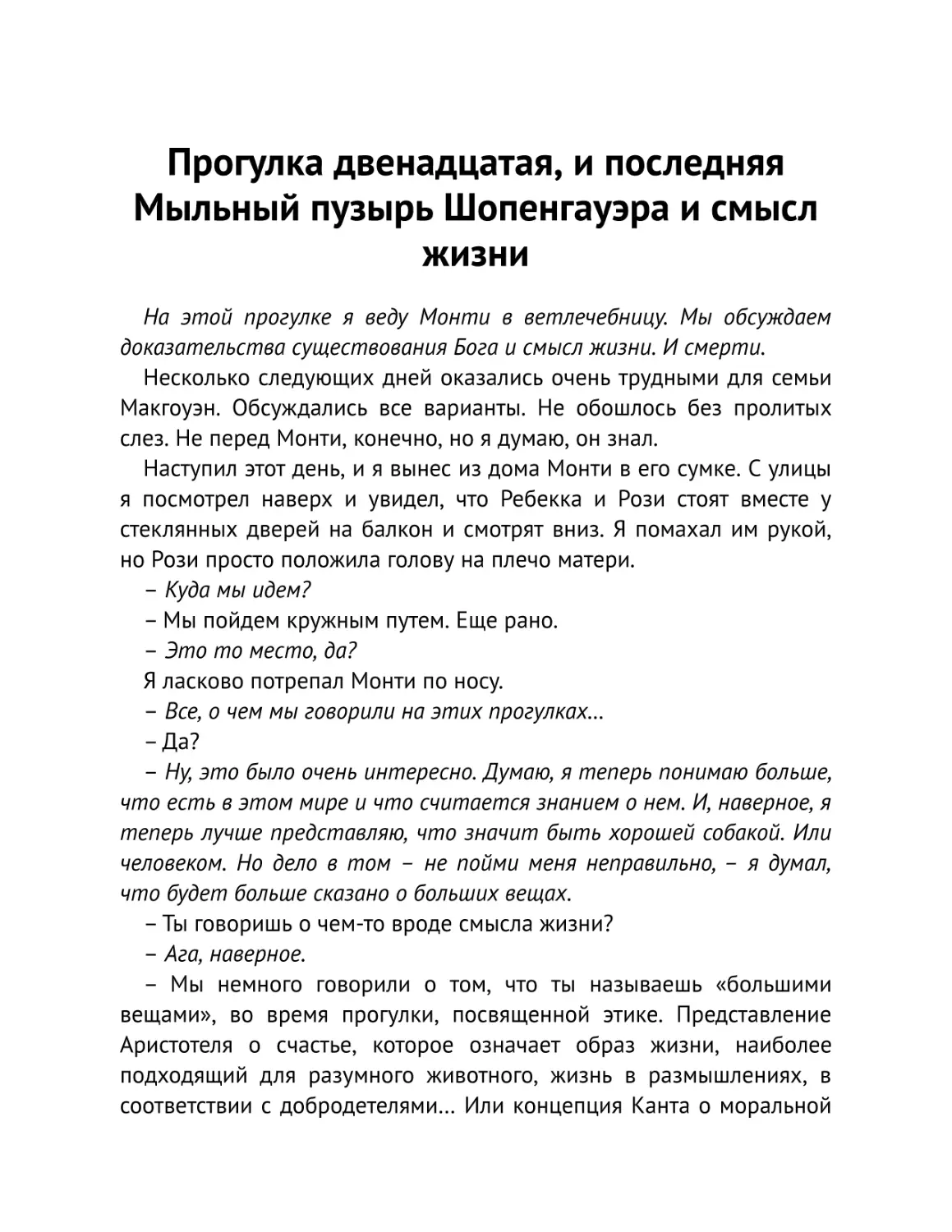 Прогулка двенадцатая, и последняя
Мыльный пузырь Шопенгауэра и смысл жизни

На этой прогулке я веду Монти в ветлечебницу. Мы обсуждаем доказательства существования Бога и смысл жизни. И смерти.

Несколько следующих дней оказались очень трудными для семьи Макгоуэн. Обсуждались все варианты. Не обошлось без пролитых слез. Не перед Монти, конечно, но я думаю, он знал.

Наступил этот день, и я вынес из дома Монти в его сумке. С улицы я посмотрел наверх и увидел, что Ребекка и Рози стоят вместе у стеклянных дверей на балкон и смотрят вниз. Я помахал им рукой, но Рози просто положила голову на плечо матери.

– Куда мы идем?

– Мы пойдем кружным путем. Еще рано.

– Это то место, да?

Я ласково потрепал Монти по носу.

– Все, о чем мы говорили на этих прогулках...

– Да?

– Ну, это было очень интересно. Думаю, я теперь понимаю больше, что есть в этом мире и что считается знанием о нем. И, наверное, я теперь лучше представляю, что значит быть хорошей собакой. Или человеком. Но дело в том – не пойми меня неправильно, – я думал, что будет больше сказано о больших вещах.

– Ты говоришь о чем-то вроде смысла жизни?

– Ага, наверное.

– Мы немного говорили о том, что ты называешь «большими вещами», во время прогулки, посвященной этике. Представление Аристотеля о счастье, которое означает образ жизни, наиболее подходящий для разумного животного, жизнь в размышлениях, в соответствии с добродетелями... Или концепция Канта о моральной